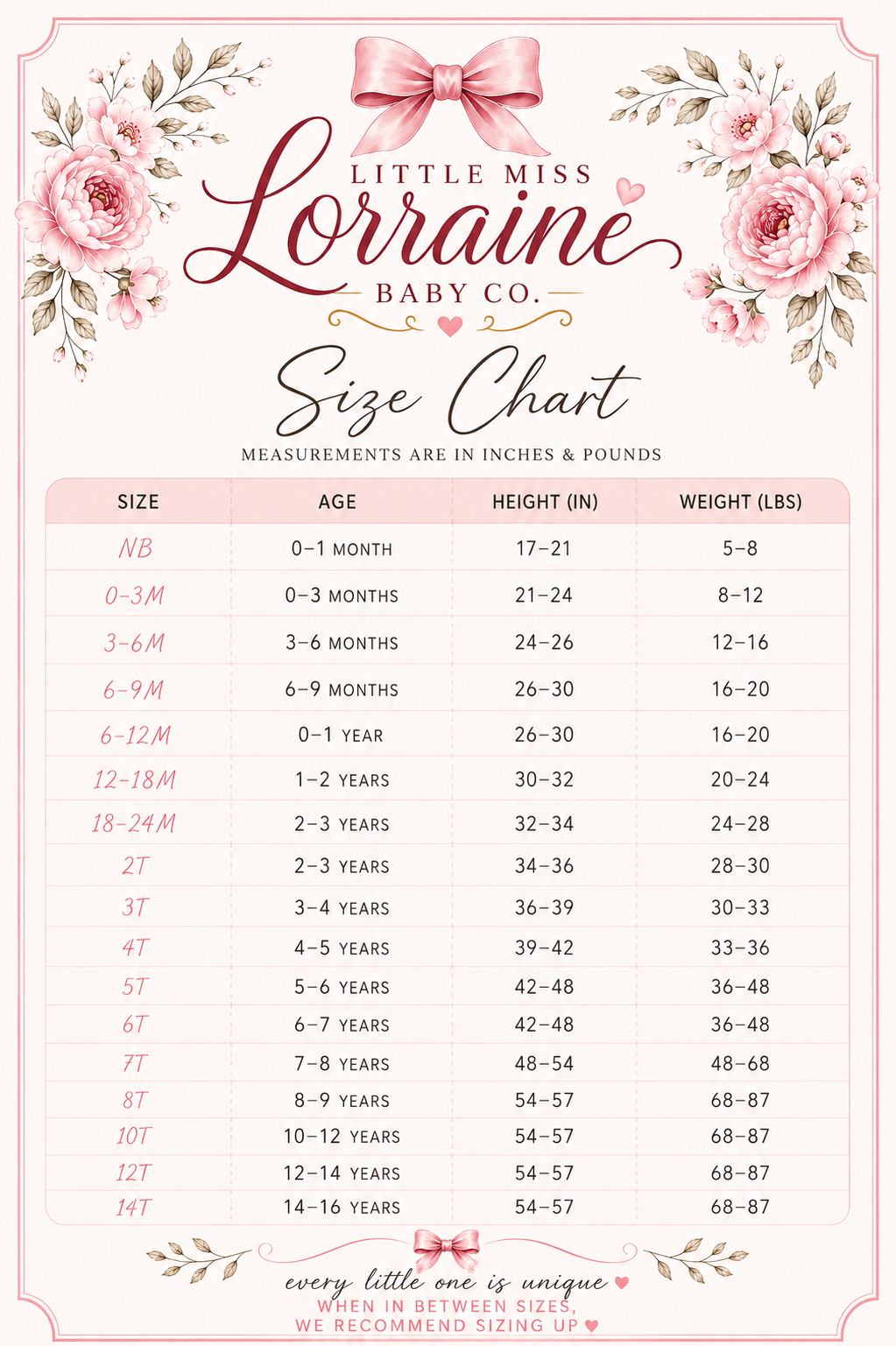 LITTLE MISS
Lorraine
BABY CO.

Size Chart

MEASUREMENTS ARE IN INCHES & POUNDS

| SIZE | AGE | HEIGHT (IN) | WEIGHT (LBS) |
|---|---|---|---|
| NB | 0–1 MONTH | 17–21 | 5–8 |
| 0–3M | 0–3 MONTHS | 21–24 | 8–12 |
| 3–6M | 3–6 MONTHS | 24–26 | 12–16 |
| 6–9M | 6–9 MONTHS | 26–30 | 16–20 |
| 6–12M | 0–1 YEAR | 26–30 | 16–20 |
| 12–18M | 1–2 YEARS | 30–32 | 20–24 |
| 18–24M | 2–3 YEARS | 32–34 | 24–28 |
| 2T | 2–3 YEARS | 34–36 | 28–30 |
| 3T | 3–4 YEARS | 36–39 | 30–33 |
| 4T | 4–5 YEARS | 39–42 | 33–36 |
| 5T | 5–6 YEARS | 42–48 | 36–48 |
| 6T | 6–7 YEARS | 42–48 | 36–48 |
| 7T | 7–8 YEARS | 48–54 | 48–68 |
| 8T | 8–9 YEARS | 54–57 | 68–87 |
| 10T | 10–12 YEARS | 54–57 | 68–87 |
| 12T | 12–14 YEARS | 54–57 | 68–87 |
| 14T | 14–16 YEARS | 54–57 | 68–87 |

every little one is unique
WHEN IN BETWEEN SIZES, WE RECOMMEND SIZING UP